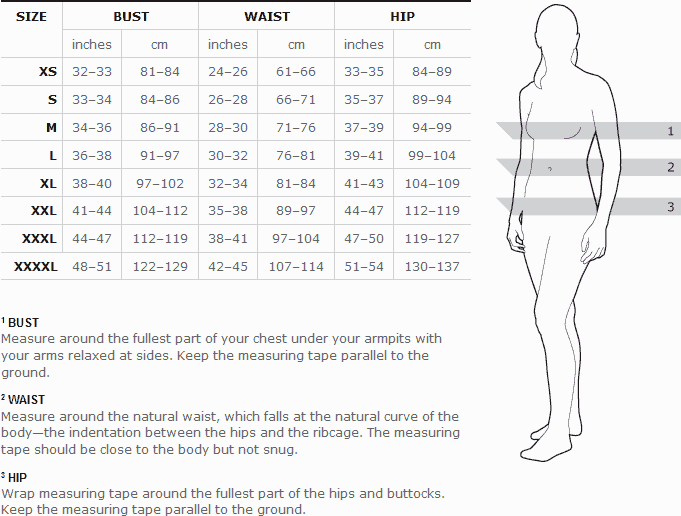 | SIZE | BUST | | WAIST | | HIP | |
|---|---|---|---|---|---|---|
| | inches | cm | inches | cm | inches | cm |
| XS | 32–33 | 81–84 | 24–26 | 61–66 | 33–35 | 84–89 |
| S | 33–34 | 84–86 | 26–28 | 66–71 | 35–37 | 89–94 |
| M | 34–36 | 86–91 | 28–30 | 71–76 | 37–39 | 94–99 |
| L | 36–38 | 91–97 | 30–32 | 76–81 | 39–41 | 99–104 |
| XL | 38–40 | 97–102 | 32–34 | 81–84 | 41–43 | 104–109 |
| XXL | 41–44 | 104–112 | 35–38 | 89–97 | 44–47 | 112–119 |
| XXXL | 44–47 | 112–119 | 38–41 | 97–104 | 47–50 | 119–127 |
| XXXXL | 48–51 | 122–129 | 42–45 | 107–114 | 51–54 | 130–137 |

1
2
3

¹ BUST
Measure around the fullest part of your chest under your armpits with your arms relaxed at sides. Keep the measuring tape parallel to the ground.

² WAIST
Measure around the natural waist, which falls at the natural curve of the body—the indentation between the hips and the ribcage. The measuring tape should be close to the body but not snug.

³ HIP
Wrap measuring tape around the fullest part of the hips and buttocks. Keep the measuring tape parallel to the ground.